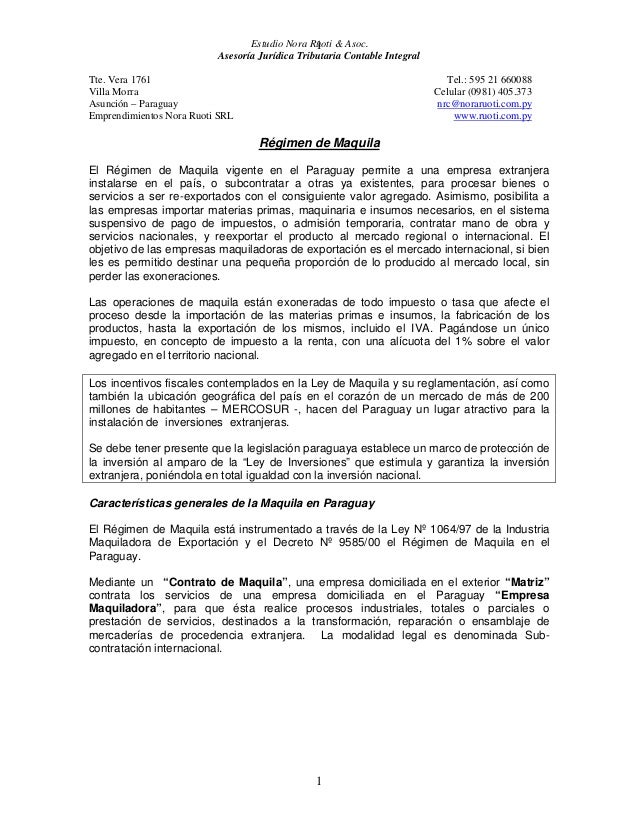 Estudio Nora Ruoti & Asoc.
Asesoría Jurídica Tributaria Contable Integral

Tte. Vera 1761
Villa Morra
Asunción – Paraguay
Emprendimientos Nora Ruoti SRL

Tel.: 595 21 660088
Celular (0981) 405.373
nrc@noraruoti.com.py
www.ruoti.com.py

Régimen de Maquila

El Régimen de Maquila vigente en el Paraguay permite a una empresa extranjera instalarse en el país, o subcontratar a otras ya existentes, para procesar bienes o servicios a ser re-exportados con el consiguiente valor agregado. Asimismo, posibilita a las empresas importar materias primas, maquinaria e insumos necesarios, en el sistema suspensivo de pago de impuestos, o admisión temporaria, contratar mano de obra y servicios nacionales, y reexportar el producto al mercado regional o internacional. El objetivo de las empresas maquiladoras de exportación es el mercado internacional, si bien les es permitido destinar una pequeña proporción de lo producido al mercado local, sin perder las exoneraciones.

Las operaciones de maquila están exoneradas de todo impuesto o tasa que afecte el proceso desde la importación de las materias primas e insumos, la fabricación de los productos, hasta la exportación de los mismos, incluido el IVA. Pagándose un único impuesto, en concepto de impuesto a la renta, con una alícuota del 1% sobre el valor agregado en el territorio nacional.

Los incentivos fiscales contemplados en la Ley de Maquila y su reglamentación, así como también la ubicación geográfica del país en el corazón de un mercado de más de 200 millones de habitantes – MERCOSUR -, hacen del Paraguay un lugar atractivo para la instalación de inversiones extranjeras.

Se debe tener presente que la legislación paraguaya establece un marco de protección de la inversión al amparo de la "Ley de Inversiones" que estimula y garantiza la inversión extranjera, poniéndola en total igualdad con la inversión nacional.

Características generales de la Maquila en Paraguay

El Régimen de Maquila está instrumentado a través de la Ley Nº 1064/97 de la Industria Maquiladora de Exportación y el Decreto Nº 9585/00 el Régimen de Maquila en el Paraguay.

Mediante un "Contrato de Maquila", una empresa domiciliada en el exterior "Matriz" contrata los servicios de una empresa domiciliada en el Paraguay "Empresa Maquiladora", para que ésta realice procesos industriales, totales o parciales o prestación de servicios, destinados a la transformación, reparación o ensamblaje de mercaderías de procedencia extranjera. La modalidad legal es denominada Subcontratación internacional.

1